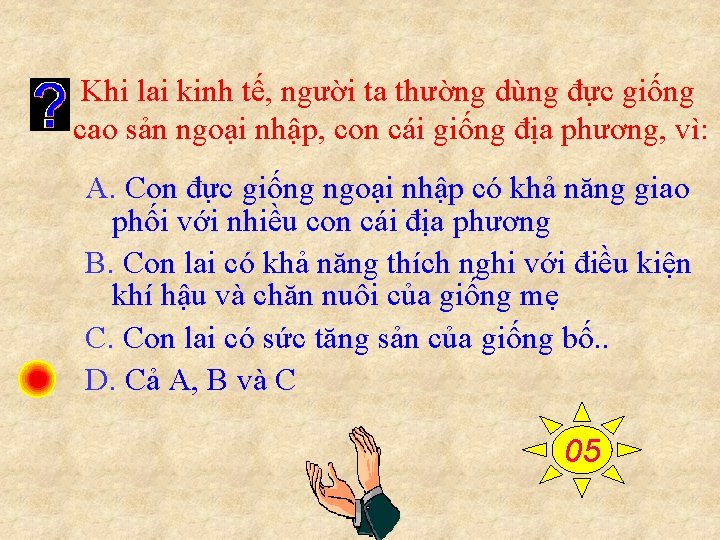 ? Khi lai kinh tế, người ta thường dùng đực giống cao sản ngoại nhập, con cái giống địa phương, vì:

A. Con đực giống ngoại nhập có khả năng giao phối với nhiều con cái địa phương

B. Con lai có khả năng thích nghi với điều kiện khí hậu và chăn nuôi của giống mẹ

C. Con lai có sức tăng sản của giống bố..

D. Cả A, B và C

05